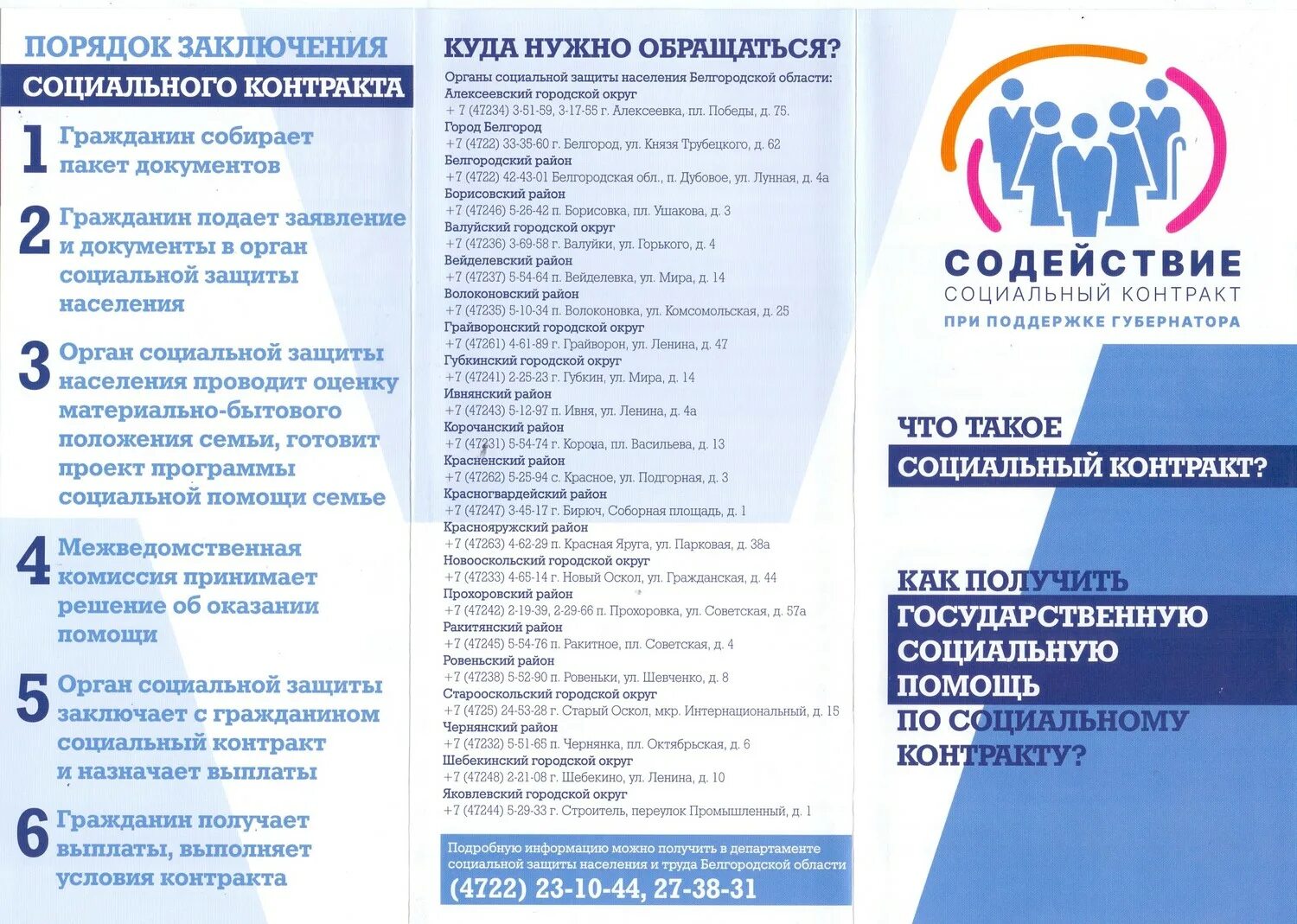 ПОРЯДОК ЗАКЛЮЧЕНИЯ
СОЦИАЛЬНОГО КОНТРАКТА

1 Гражданин собирает пакет документов

2 Гражданин подает заявление и документы в орган социальной защиты населения

3 Орган социальной защиты населения проводит оценку материально-бытового положения семьи, готовит проект программы социальной помощи семье

4 Межведомственная комиссия принимает решение об оказании помощи

5 Орган социальной защиты заключает с гражданином социальный контракт и назначает выплаты

6 Гражданин получает выплаты, выполняет условия контракта

КУДА НУЖНО ОБРАЩАТЬСЯ?

Органы социальной защиты населения Белгородской области:
Алексеевский городской округ
+ 7 (47234) 3-51-59, 3-17-55 г. Алексеевка, пл. Победы, д. 75.
Город Белгород
+7 (4722) 33-35-60 г. Белгород, ул. Князя Трубецкого, д. 62
Белгородский район
+7 (4722) 42-43-01 Белгородская обл., п. Дубовое, ул. Лунная, д. 4а
Борисовский район
+7 (47246) 5-26-42 п. Борисовка, пл. Ушакова, д. 3
Валуйский городской округ
+7 (47236) 3-69-58 г. Валуйки, ул. Горького, д. 4
Вейделевский район
+7 (47237) 5-54-64 п. Вейделевка, ул. Мира, д. 14
Волоконовский район
+7 (47235) 5-10-34 п. Волоконовка, ул. Комсомольская, д. 25
Грайворонский городской округ
+7 (47261) 4-61-89 г. Грайворон, ул. Ленина, д. 47
Губкинский городской округ
+7 (47241) 2-25-23 г. Губкин, ул. Мира, д. 14
Ивнянский район
+7 (47243) 5-12-97 п. Ивня, ул. Ленина, д. 4а
Корочанский район
+7 (47231) 5-54-74 г. Короча, пл. Васильева, д. 13
Красненский район
+7 (47262) 5-25-94 с. Красное, ул. Подгорная, д. 3
Красногвардейский район
+7 (47247) 3-45-17 г. Бирюч, Соборная площадь, д. 1
Краснояружский район
+7 (47263) 4-62-29 п. Красная Яруга, ул. Парковая, д. 38а
Новооскольский городской округ
+7 (47233) 4-65-14 г. Новый Оскол, ул. Гражданская, д. 44
Прохоровский район
+7 (47242) 2-19-39, 2-29-66 п. Прохоровка, ул. Советская, д. 57а
Ракитянский район
+7 (47245) 5-54-76 п. Ракитное, пл. Советская, д. 4
Ровеньский район
+7 (47238) 5-52-90 п. Ровеньки, ул. Шевченко, д. 8
Старооскольский городской округ
+7 (4725) 24-53-28 г. Старый Оскол, мкр. Интернациональный, д. 15
Чернянский район
+7 (47232) 5-51-65 п. Чернянка, пл. Октябрьская, д. 6
Шебекинский городской округ
+7 (47248) 2-21-08 г. Шебекино, ул. Ленина, д. 10
Яковлевский городской округ
+7 (47244) 5-29-33 г. Строитель, переулок Промышленный, д. 1

Подробную информацию можно получить в департаменте социальной защиты населения и труда Белгородской области
(4722) 23-10-44, 27-38-31

СОДЕЙСТВИЕ
СОЦИАЛЬНЫЙ КОНТРАКТ
ПРИ ПОДДЕРЖКЕ ГУБЕРНАТОРА

ЧТО ТАКОЕ
СОЦИАЛЬНЫЙ КОНТРАКТ?

КАК ПОЛУЧИТЬ ГОСУДАРСТВЕННУЮ СОЦИАЛЬНУЮ ПОМОЩЬ ПО СОЦИАЛЬНОМУ КОНТРАКТУ?